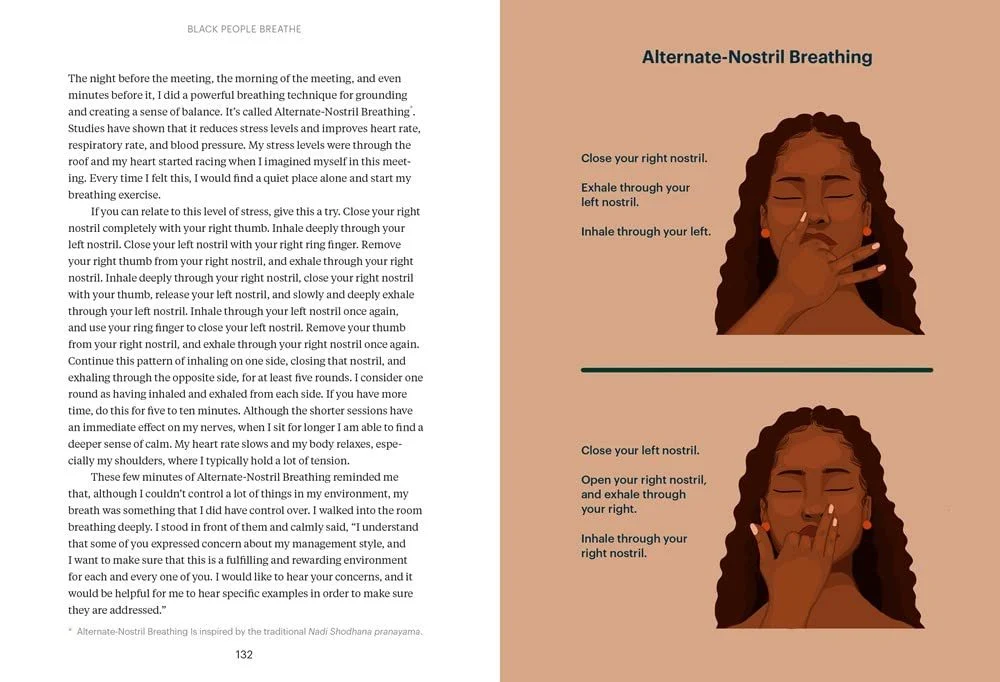 BLACK PEOPLE BREATHE

The night before the meeting, the morning of the meeting, and even minutes before it, I did a powerful breathing technique for grounding and creating a sense of balance. It's called Alternate-Nostril Breathing*. Studies have shown that it reduces stress levels and improves heart rate, respiratory rate, and blood pressure. My stress levels were through the roof and my heart started racing when I imagined myself in this meeting. Every time I felt this, I would find a quiet place alone and start my breathing exercise.

If you can relate to this level of stress, give this a try. Close your right nostril completely with your right thumb. Inhale deeply through your left nostril. Close your left nostril with your right ring finger. Remove your right thumb from your right nostril, and exhale through your right nostril. Inhale deeply through your right nostril, close your right nostril with your thumb, release your left nostril, and slowly and deeply exhale through your left nostril. Inhale through your left nostril once again, and use your ring finger to close your left nostril. Remove your thumb from your right nostril, and exhale through your right nostril once again. Continue this pattern of inhaling on one side, closing that nostril, and exhaling through the opposite side, for at least five rounds. I consider one round as having inhaled and exhaled from each side. If you have more time, do this for five to ten minutes. Although the shorter sessions have an immediate effect on my nerves, when I sit for longer I am able to find a deeper sense of calm. My heart rate slows and my body relaxes, especially my shoulders, where I typically hold a lot of tension.

These few minutes of Alternate-Nostril Breathing reminded me that, although I couldn't control a lot of things in my environment, my breath was something that I did have control over. I walked into the room breathing deeply. I stood in front of them and calmly said, "I understand that some of you expressed concern about my management style, and I want to make sure that this is a fulfilling and rewarding environment for each and every one of you. I would like to hear your concerns, and it would be helpful for me to hear specific examples in order to make sure they are addressed."

* Alternate-Nostril Breathing is inspired by the traditional Nadi Shodhana pranayama.

132

Alternate-Nostril Breathing

Close your right nostril.

Exhale through your left nostril.

Inhale through your left.

Close your left nostril.

Open your right nostril, and exhale through your right.

Inhale through your right nostril.